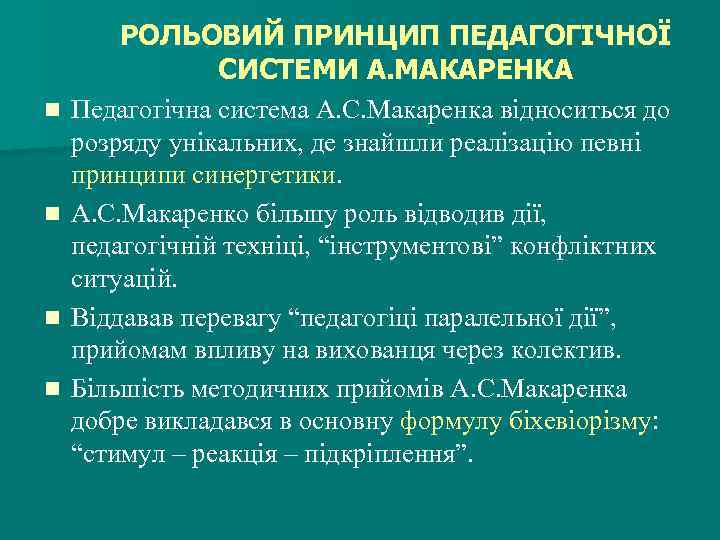 РОЛЬОВИЙ ПРИНЦИП ПЕДАГОГІЧНОЇ СИСТЕМИ А.МАКАРЕНКА

Педагогічна система А.С.Макаренка відноситься до розряду унікальних, де знайшли реалізацію певні принципи синергетики.

А.С.Макаренко більшу роль відводив дії, педагогічній техніці, “інструментові” конфліктних ситуацій.

Віддавав перевагу “педагогіці паралельної дії”, прийомам впливу на вихованця через колектив.

Більшість методичних прийомів А.С.Макаренка добре викладався в основну формулу біхевіорізму: “стимул – реакція – підкріплення”.